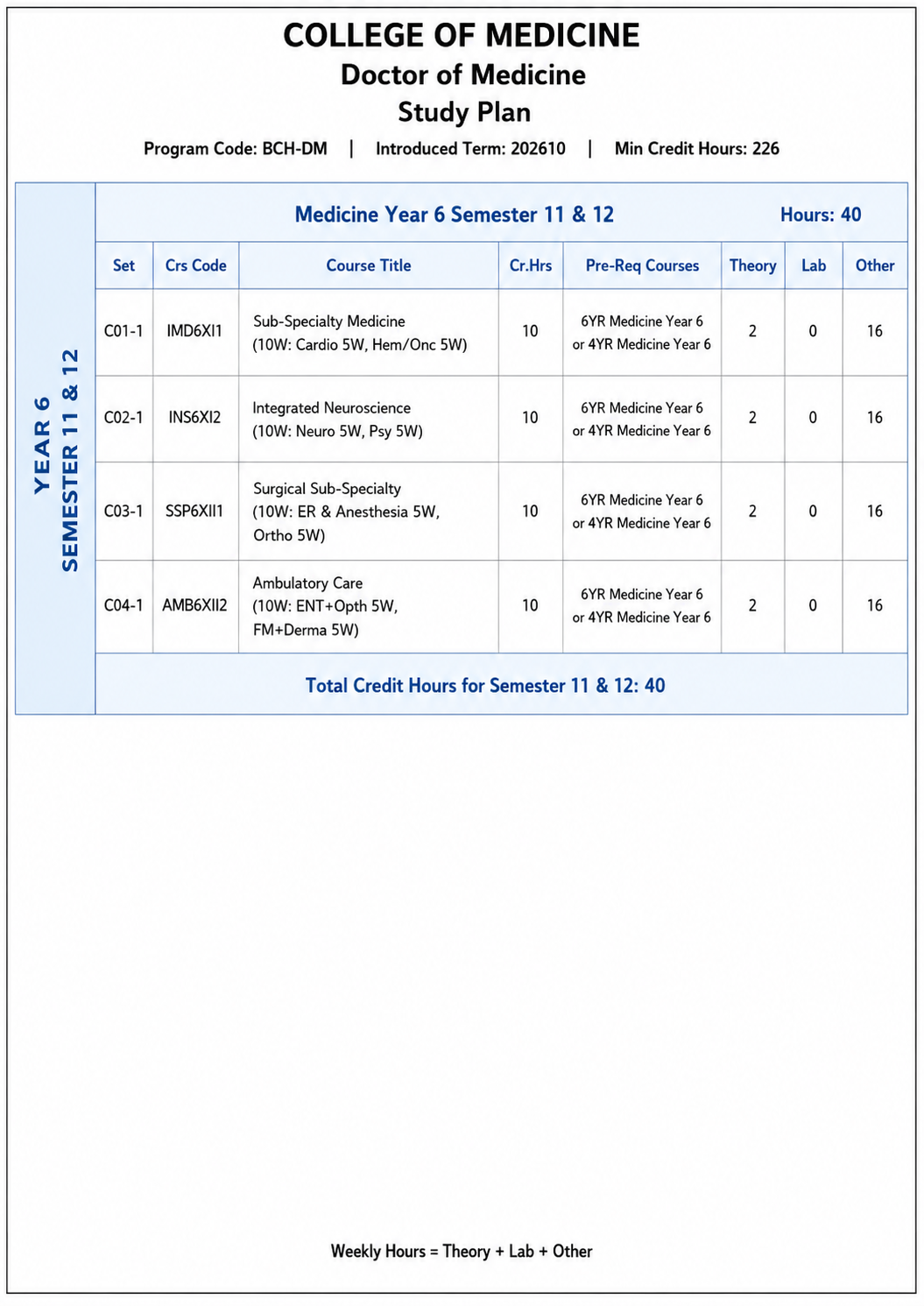 COLLEGE OF MEDICINE
Doctor of Medicine
Study Plan

Program Code: BCH-DM | Introduced Term: 202610 | Min Credit Hours: 226

YEAR 6
SEMESTER 11 & 12

Medicine Year 6 Semester 11 & 12 Hours: 40

| Set | Crs Code | Course Title | Cr.Hrs | Pre-Req Courses | Theory | Lab | Other |
|---|---|---|---|---|---|---|---|
| C01-1 | IMD6XI1 | Sub-Specialty Medicine (10W: Cardio 5W, Hem/Onc 5W) | 10 | 6YR Medicine Year 6 or 4YR Medicine Year 6 | 2 | 0 | 16 |
| C02-1 | INS6XI2 | Integrated Neuroscience (10W: Neuro 5W, Psy 5W) | 10 | 6YR Medicine Year 6 or 4YR Medicine Year 6 | 2 | 0 | 16 |
| C03-1 | SSP6XII1 | Surgical Sub-Specialty (10W: ER & Anesthesia 5W, Ortho 5W) | 10 | 6YR Medicine Year 6 or 4YR Medicine Year 6 | 2 | 0 | 16 |
| C04-1 | AMB6XII2 | Ambulatory Care (10W: ENT+Opth 5W, FM+Derma 5W) | 10 | 6YR Medicine Year 6 or 4YR Medicine Year 6 | 2 | 0 | 16 |

Total Credit Hours for Semester 11 & 12: 40

Weekly Hours = Theory + Lab + Other